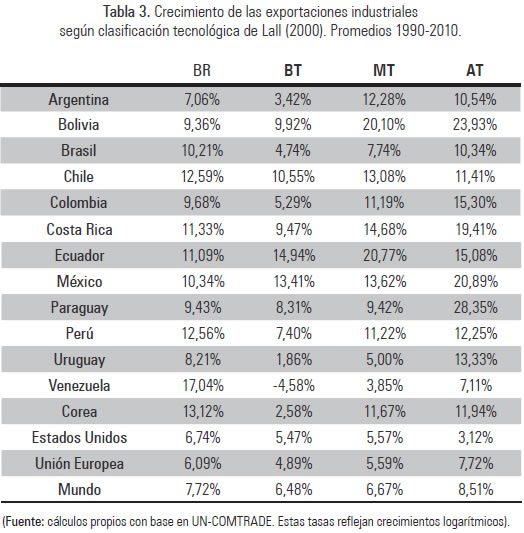 Tabla 3. Crecimiento de las exportaciones industriales según clasificación tecnológica de Lall (2000). Promedios 1990-2010.

| | BR | BT | MT | AT |
|---|---|---|---|---|
| Argentina | 7,06% | 3,42% | 12,28% | 10,54% |
| Bolivia | 9,36% | 9,92% | 20,10% | 23,93% |
| Brasil | 10,21% | 4,74% | 7,74% | 10,34% |
| Chile | 12,59% | 10,55% | 13,08% | 11,41% |
| Colombia | 9,68% | 5,29% | 11,19% | 15,30% |
| Costa Rica | 11,33% | 9,47% | 14,68% | 19,41% |
| Ecuador | 11,09% | 14,94% | 20,77% | 15,08% |
| México | 10,34% | 13,41% | 13,62% | 20,89% |
| Paraguay | 9,43% | 8,31% | 9,42% | 28,35% |
| Perú | 12,56% | 7,40% | 11,22% | 12,25% |
| Uruguay | 8,21% | 1,86% | 5,00% | 13,33% |
| Venezuela | 17,04% | -4,58% | 3,85% | 7,11% |
| Corea | 13,12% | 2,58% | 11,67% | 11,94% |
| Estados Unidos | 6,74% | 5,47% | 5,57% | 3,12% |
| Unión Europea | 6,09% | 4,89% | 5,59% | 7,72% |
| Mundo | 7,72% | 6,48% | 6,67% | 8,51% |

(Fuente: cálculos propios con base en UN-COMTRADE. Estas tasas reflejan crecimientos logarítmicos).